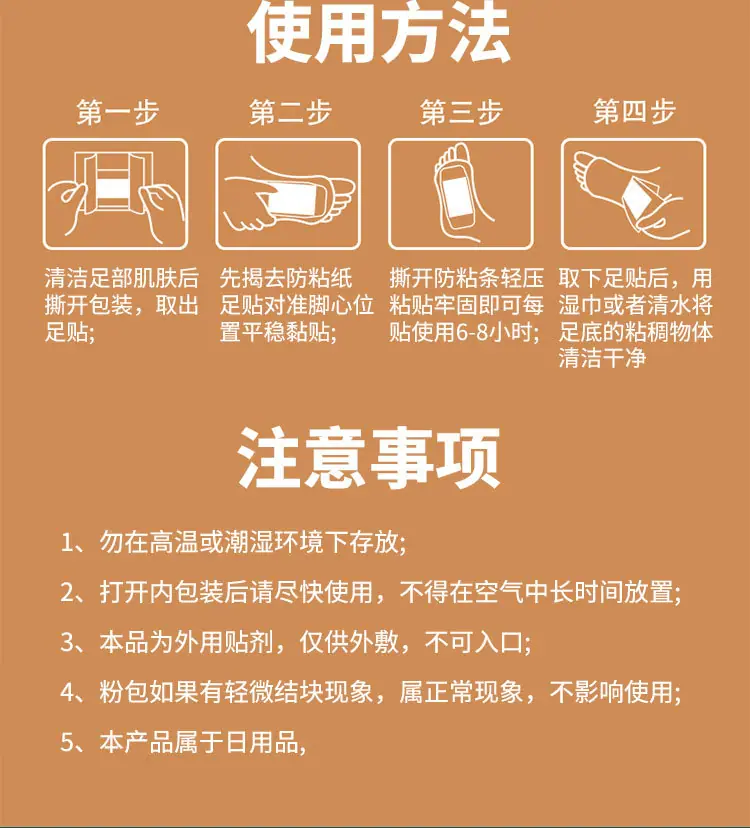 使用方法

第一步

清洁足部肌肤后撕开包装，取出足贴;

第二步

先揭去防粘纸足贴对准脚心位置平稳黏贴;

第三步

撕开防粘条轻压粘贴牢固即可每贴使用6-8小时;

第四步

取下足贴后，用湿巾或者清水将足底的粘稠物体清洁干净

注意事项

1、勿在高温或潮湿环境下存放;

2、打开内包装后请尽快使用，不得在空气中长时间放置;

3、本品为外用贴剂，仅供外敷，不可入口;

4、粉包如果有轻微结块现象，属正常现象，不影响使用;

5、本产品属于日用品,